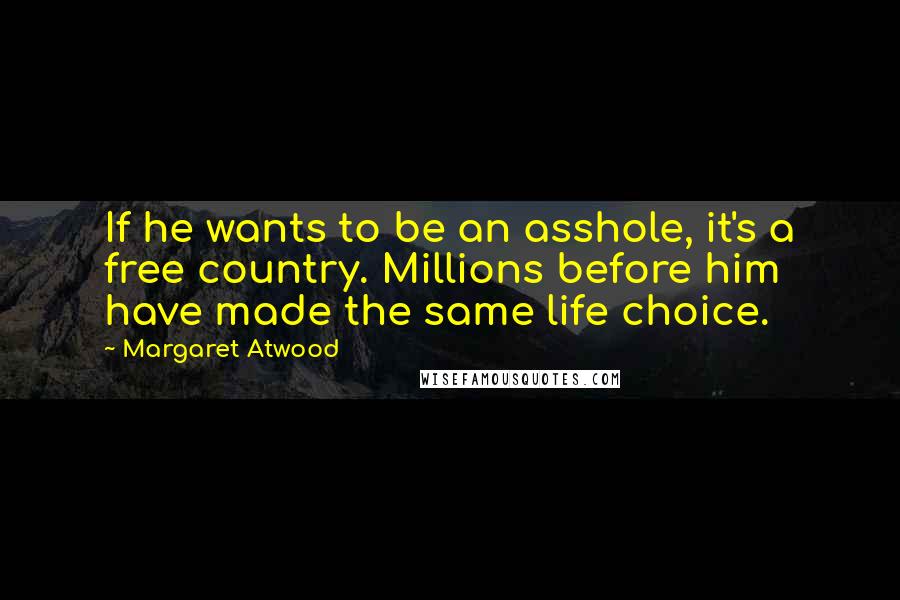 If he wants to be an asshole, it's a free country. Millions before him have made the same life choice.

~ Margaret Atwood

WISEFAMOUSQUOTES.COM